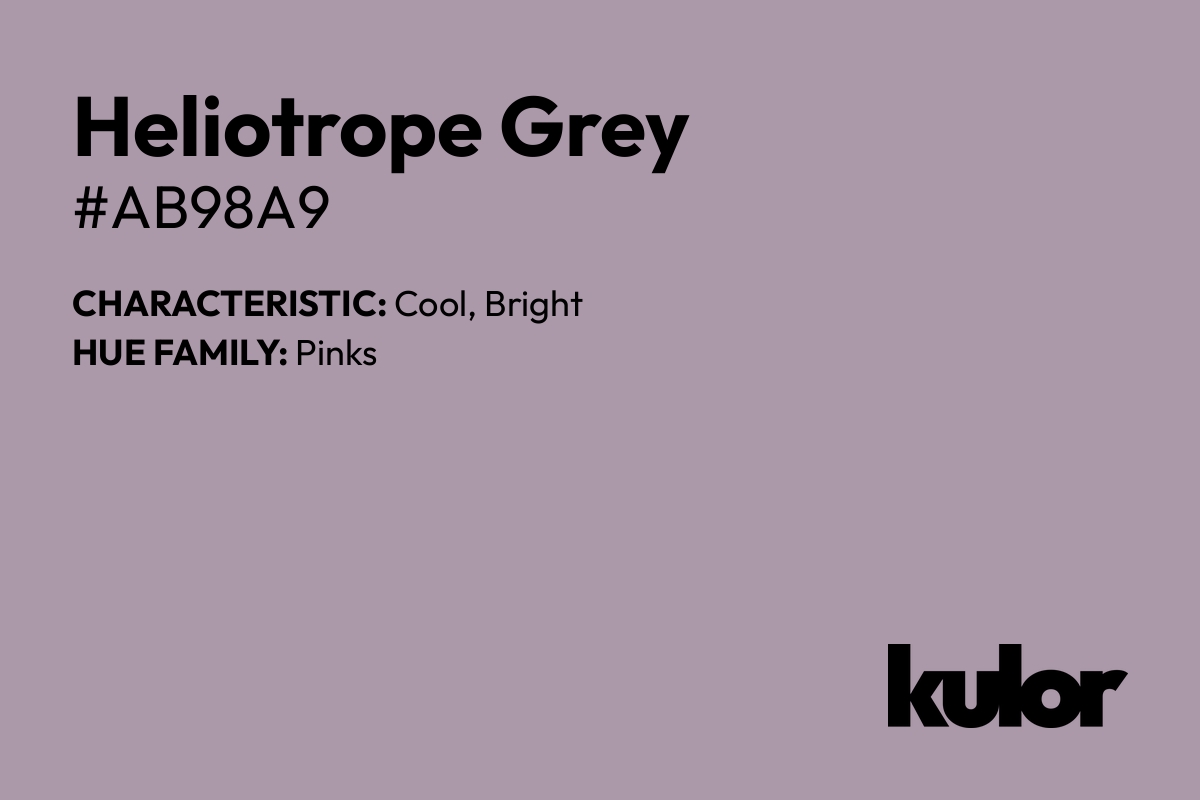 Heliotrope Grey
#AB98A9

CHARACTERISTIC: Cool, Bright
HUE FAMILY: Pinks

kulor